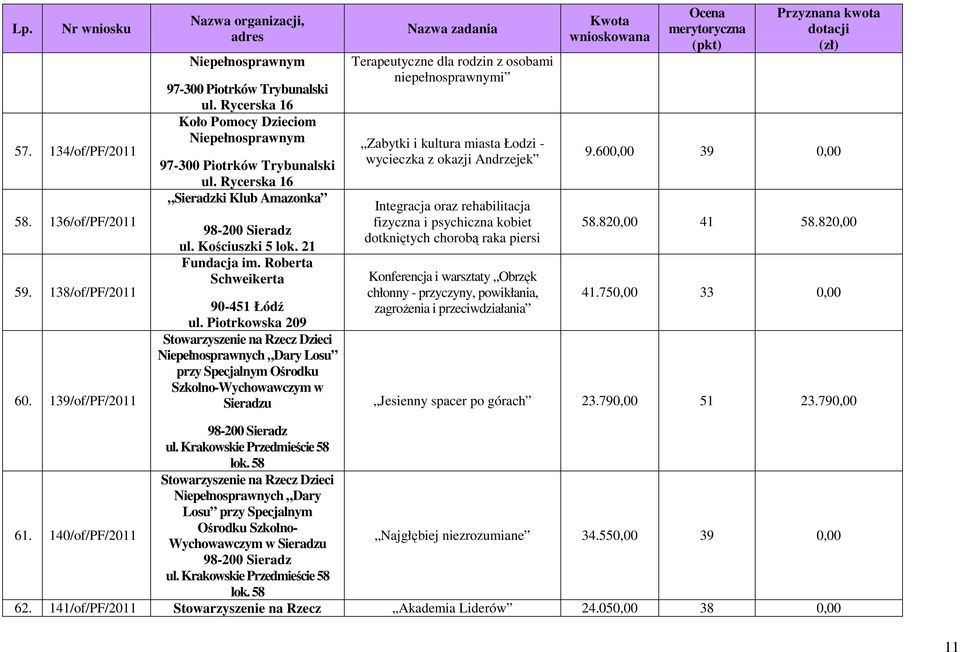 | Lp. | Nr wniosku | Nazwa organizacji, adres | Nazwa zadania | Kwota wnioskowana | Ocena merytoryczna (pkt) | Przyznana kwota dotacji (zł) |
|---|---|---|---|---|---|---|
| | | Niepełnosprawnym 97-300 Piotrków Trybunalski ul. Rycerska 16 | Terapeutyczne dla rodzin z osobami niepełnosprawnymi” | | | |
| 57. | 134/of/PF/2011 | Koło Pomocy Dzieciom Niepełnosprawnym 97-300 Piotrków Trybunalski ul. Rycerska 16 | „Zabytki i kultura miasta Łodzi - wycieczka z okazji Andrzejek” | 9.600,00 | 39 | 0,00 |
| 58. | 136/of/PF/2011 | „Sieradzki Klub Amazonka” 98-200 Sieradz ul. Kościuszki 5 lok. 21 | Integracja oraz rehabilitacja fizyczna i psychiczna kobiet dotkniętych chorobą raka piersi | 58.820,00 | 41 | 58.820,00 |
| 59. | 138/of/PF/2011 | Fundacja im. Roberta Schweikerta 90-451 Łódź ul. Piotrkowska 209 | Konferencja i warsztaty „Obrzęk chłonny - przyczyny, powikłania, zagrożenia i przeciwdziałania” | 41.750,00 | 33 | 0,00 |
| 60. | 139/of/PF/2011 | Stowarzyszenie na Rzecz Dzieci Niepełnosprawnych „Dary Losu” przy Specjalnym Ośrodku Szkolno-Wychowawczym w Sieradzu 98-200 Sieradz ul. Krakowskie Przedmieście 58 lok. 58 | „Jesienny spacer po górach” | 23.790,00 | 51 | 23.790,00 |
| 61. | 140/of/PF/2011 | Stowarzyszenie na Rzecz Dzieci Niepełnosprawnych „Dary Losu” przy Specjalnym Ośrodku Szkolno-Wychowawczym w Sieradzu 98-200 Sieradz ul. Krakowskie Przedmieście 58 lok. 58 | „Najgłębiej niezrozumiane” | 34.550,00 | 39 | 0,00 |
| 62. | 141/of/PF/2011 | Stowarzyszenie na Rzecz | „Akademia Liderów” | 24.050,00 | 38 | 0,00 |

11